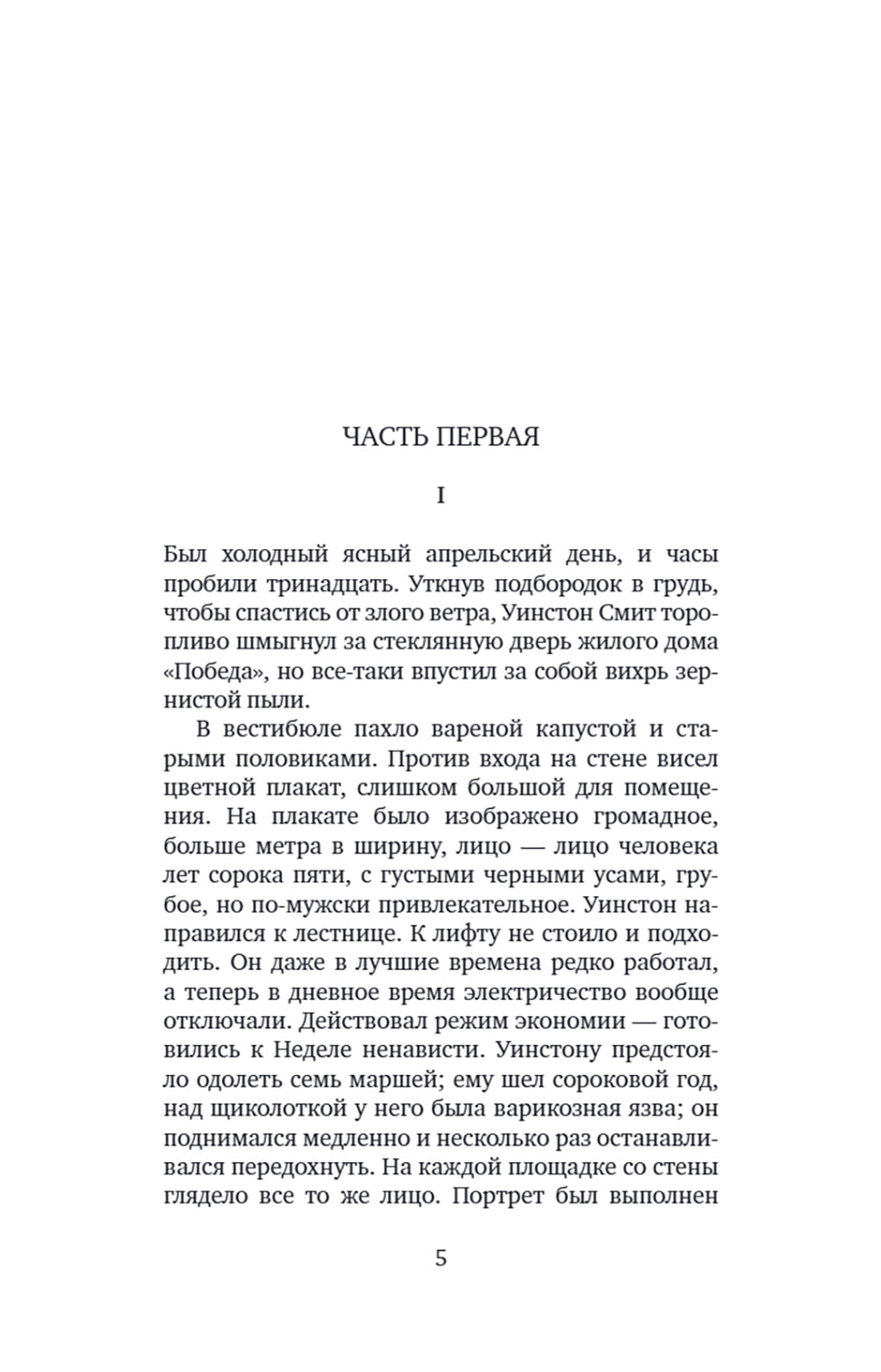 ЧАСТЬ ПЕРВАЯ

I

Был холодный ясный апрельский день, и часы пробили тринадцать. Уткнув подбородок в грудь, чтобы спастись от злого ветра, Уинстон Смит торопливо шмыгнул за стеклянную дверь жилого дома «Победа», но все-таки впустил за собой вихрь зернистой пыли.

В вестибюле пахло вареной капустой и старыми половиками. Против входа на стене висел цветной плакат, слишком большой для помещения. На плакате было изображено громадное, больше метра в ширину, лицо — лицо человека лет сорока пяти, с густыми черными усами, грубое, но по-мужски привлекательное. Уинстон направился к лестнице. К лифту не стоило и подходить. Он даже в лучшие времена редко работал, а теперь в дневное время электричество вообще отключали. Действовал режим экономии — готовились к Неделе ненависти. Уинстону предстояло одолеть семь маршей; ему шел сороковой год, над щиколоткой у него была варикозная язва; он поднимался медленно и несколько раз останавливался передохнуть. На каждой площадке со стены глядело все то же лицо. Портрет был выполнен

5